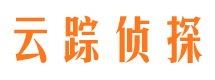 云踪侦探